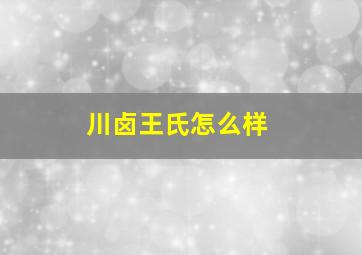 川卤王氏怎么样